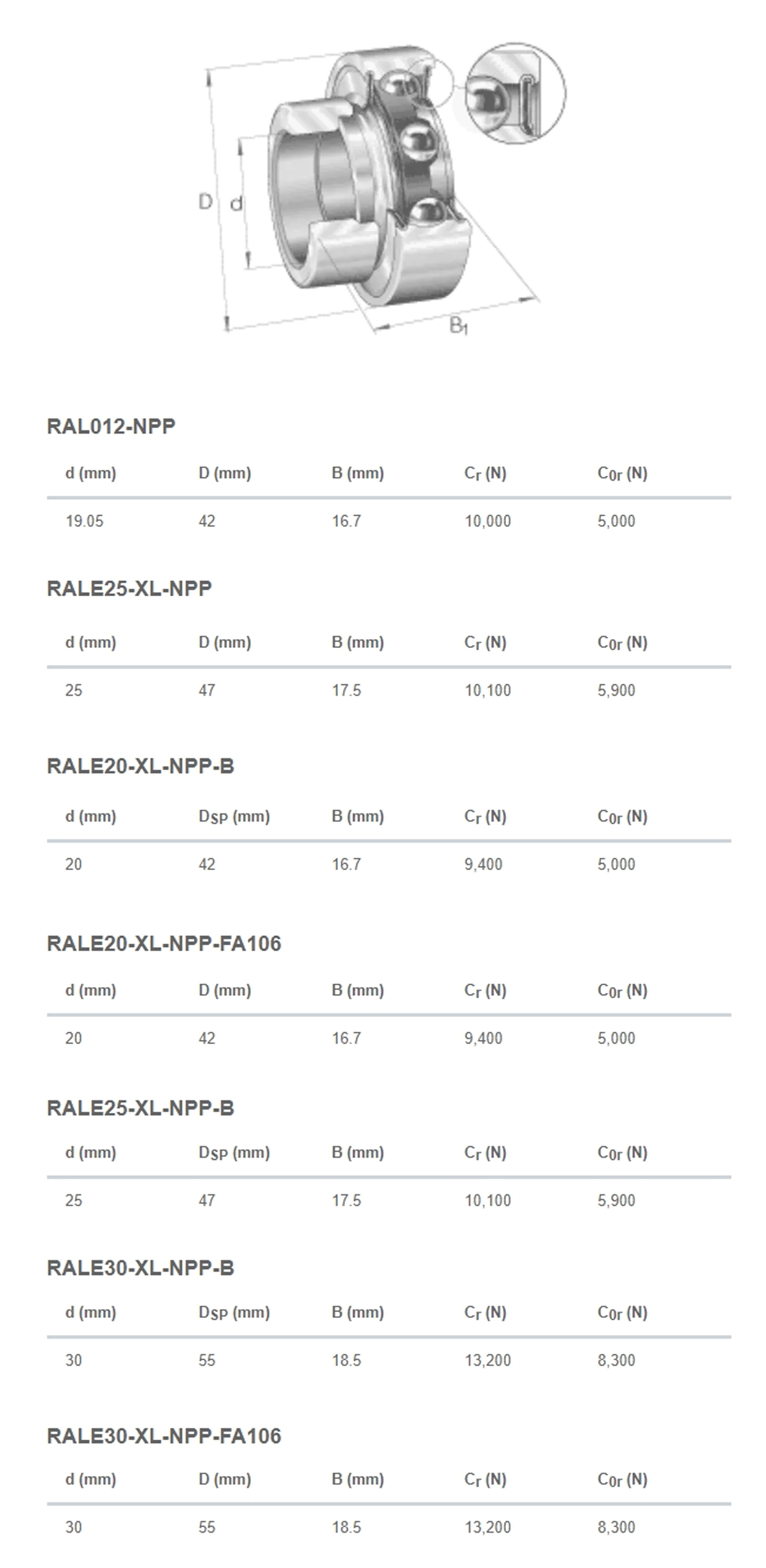 D d

$B_1$

RAL012-NPP

| d (mm) | D (mm) | B (mm) | $C_r$ (N) | $C_{0r}$ (N) |
|---|---|---|---|---|
| 19.05 | 42 | 16.7 | 10,000 | 5,000 |

RALE25-XL-NPP

| d (mm) | D (mm) | B (mm) | $C_r$ (N) | $C_{0r}$ (N) |
|---|---|---|---|---|
| 25 | 47 | 17.5 | 10,100 | 5,900 |

RALE20-XL-NPP-B

| d (mm) | $D_{SP}$ (mm) | B (mm) | $C_r$ (N) | $C_{0r}$ (N) |
|---|---|---|---|---|
| 20 | 42 | 16.7 | 9,400 | 5,000 |

RALE20-XL-NPP-FA106

| d (mm) | D (mm) | B (mm) | $C_r$ (N) | $C_{0r}$ (N) |
|---|---|---|---|---|
| 20 | 42 | 16.7 | 9,400 | 5,000 |

RALE25-XL-NPP-B

| d (mm) | $D_{SP}$ (mm) | B (mm) | $C_r$ (N) | $C_{0r}$ (N) |
|---|---|---|---|---|
| 25 | 47 | 17.5 | 10,100 | 5,900 |

RALE30-XL-NPP-B

| d (mm) | $D_{SP}$ (mm) | B (mm) | $C_r$ (N) | $C_{0r}$ (N) |
|---|---|---|---|---|
| 30 | 55 | 18.5 | 13,200 | 8,300 |

RALE30-XL-NPP-FA106

| d (mm) | D (mm) | B (mm) | $C_r$ (N) | $C_{0r}$ (N) |
|---|---|---|---|---|
| 30 | 55 | 18.5 | 13,200 | 8,300 |